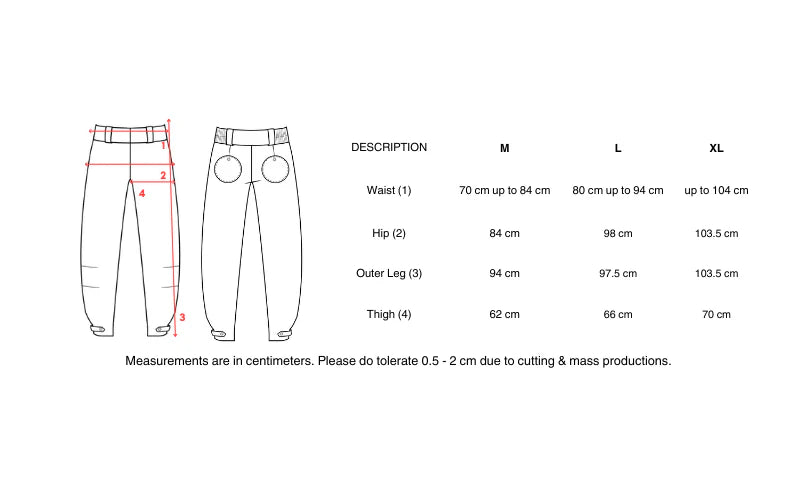 1
2
4
3

| DESCRIPTION | M | L | XL |
|---|---|---|---|
| Waist (1) | 70 cm up to 84 cm | 80 cm up to 94 cm | up to 104 cm |
| Hip (2) | 84 cm | 98 cm | 103.5 cm |
| Outer Leg (3) | 94 cm | 97.5 cm | 103.5 cm |
| Thigh (4) | 62 cm | 66 cm | 70 cm |

Measurements are in centimeters. Please do tolerate 0.5 - 2 cm due to cutting & mass productions.